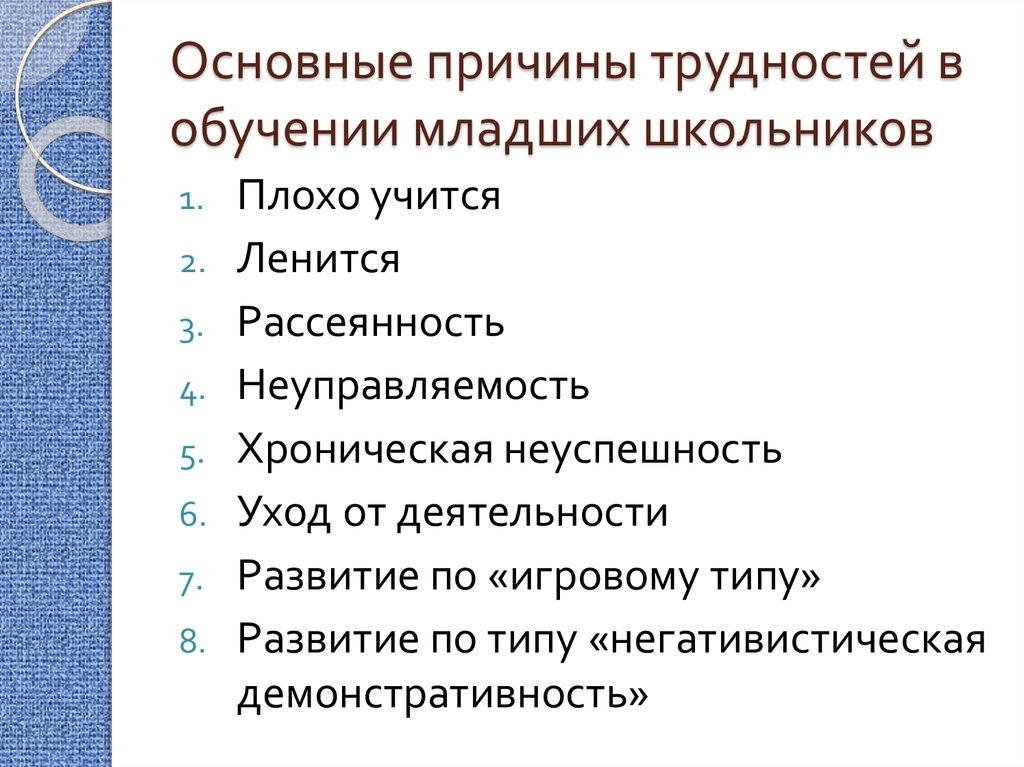 Основные причины трудностей в обучении младших школьников

1. Плохо учится
2. Ленится
3. Рассеянность
4. Неуправляемость
5. Хроническая неуспешность
6. Уход от деятельности
7. Развитие по «игровому типу»
8. Развитие по типу «негативистическая демонстративность»